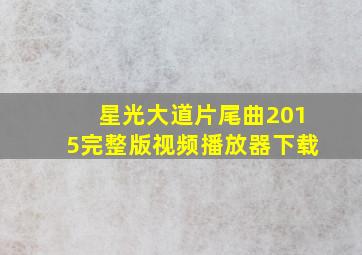 星光大道片尾曲2015完整版视频播放器下载